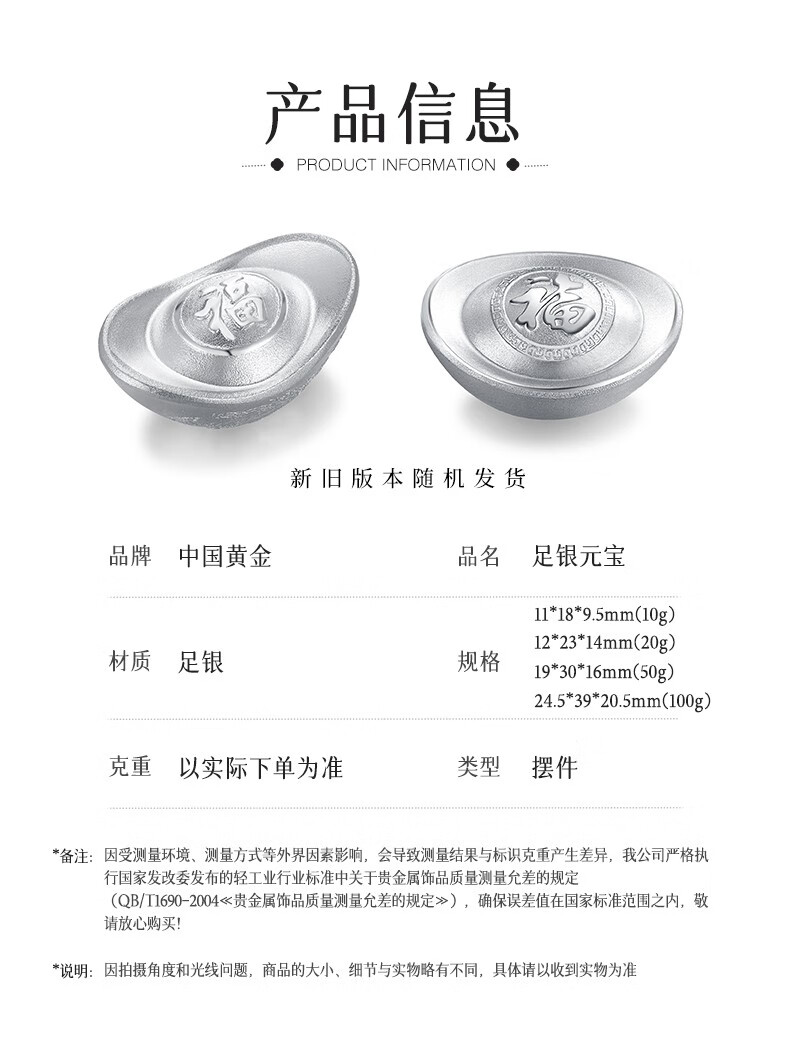 产品信息

PRODUCT INFORMATION

福

福

新旧版本随机发货

品牌 中国黄金

品名 足银元宝

材质 足银

规格
11*18*9.5mm(10g)
12*23*14mm(20g)
19*30*16mm(50g)
24.5*39*20.5mm(100g)

克重 以实际下单为准

类型 摆件

*备注: 因受测量环境、测量方式等外界因素影响，会导致测量结果与标识克重产生差异，我公司严格执行国家发改委发布的轻工业行业标准中关于贵金属饰品质量测量允差的规定（QB/T1690-2004≪贵金属饰品质量测量允差的规定≫），确保误差值在国家标准范围之内，敬请放心购买!

*说明: 因拍摄角度和光线问题，商品的大小、细节与实物略有不同，具体请以收到实物为准